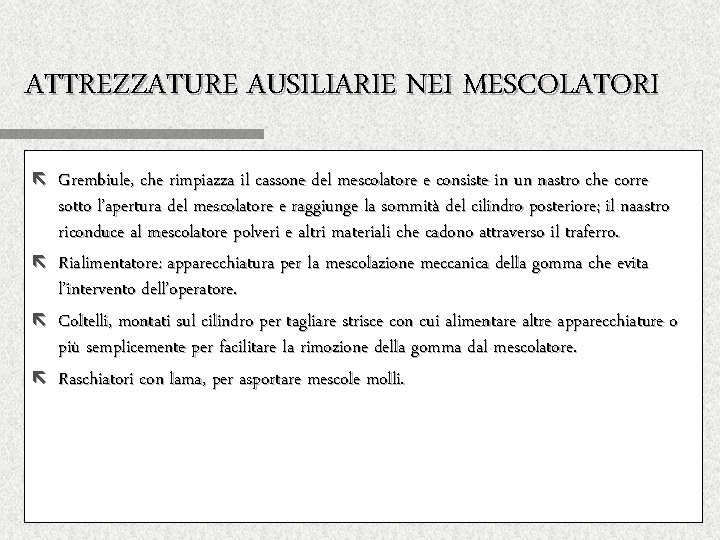 ATTREZZATURE AUSILIARIE NEI MESCOLATORI

Grembiule, che rimpiazza il cassone del mescolatore e consiste in un nastro che corre sotto l'apertura del mescolatore e raggiunge la sommità del cilindro posteriore; il naastro riconduce al mescolatore polveri e altri materiali che cadono attraverso il traferro.

Rialimentatore: apparecchiatura per la mescolazione meccanica della gomma che evita l'intervento dell'operatore.

Coltelli, montati sul cilindro per tagliare strisce con cui alimentare altre apparecchiature o più semplicemente per facilitare la rimozione della gomma dal mescolatore.

Raschiatori con lama, per asportare mescole molli.